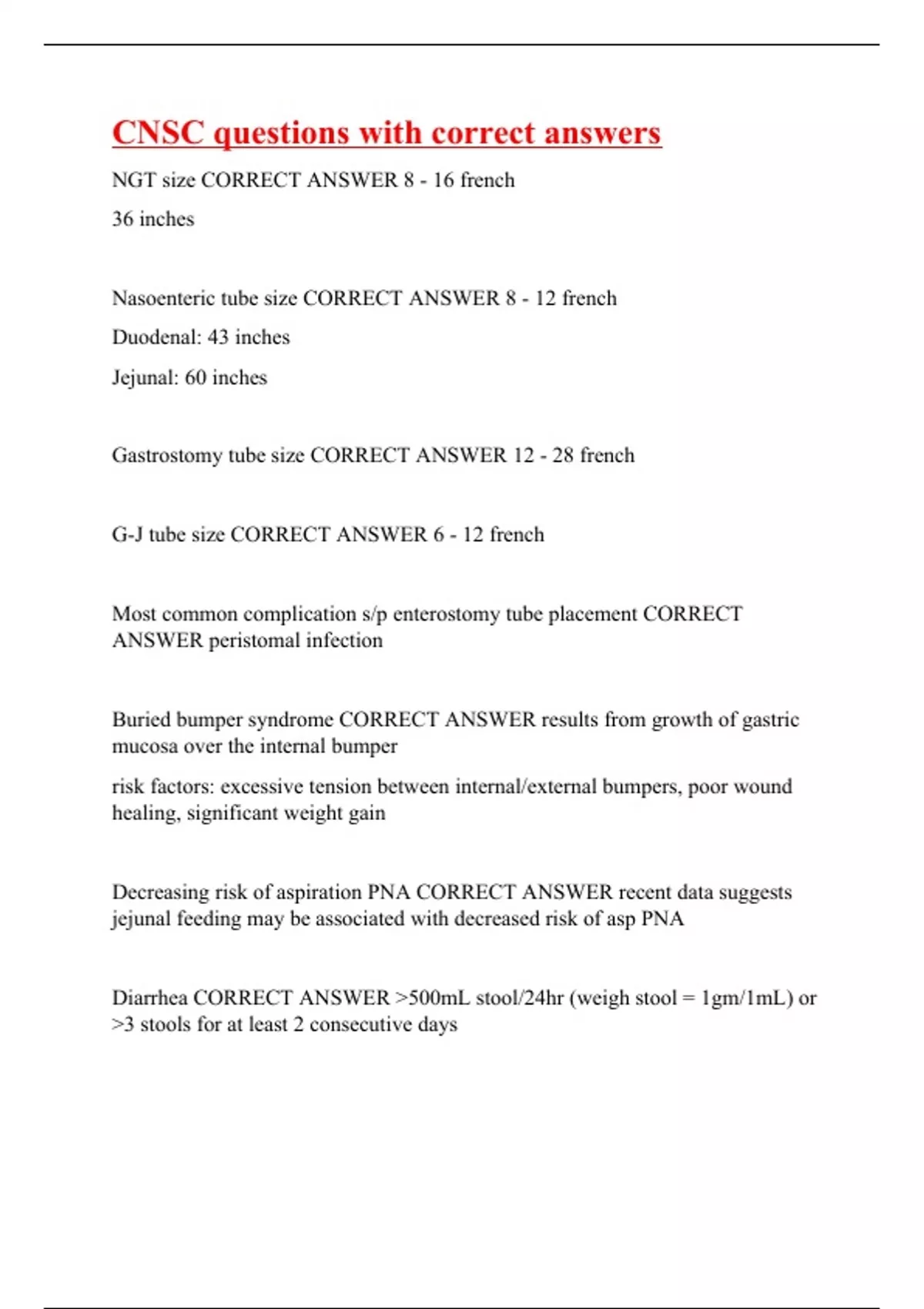 CNSC questions with correct answers

NGT size CORRECT ANSWER 8 - 16 french

36 inches

Nasoenteric tube size CORRECT ANSWER 8 - 12 french

Duodenal: 43 inches

Jejunal: 60 inches

Gastrostomy tube size CORRECT ANSWER 12 - 28 french

G-J tube size CORRECT ANSWER 6 - 12 french

Most common complication s/p enterostomy tube placement CORRECT ANSWER peristomal infection

Buried bumper syndrome CORRECT ANSWER results from growth of gastric mucosa over the internal bumper

risk factors: excessive tension between internal/external bumpers, poor wound healing, significant weight gain

Decreasing risk of aspiration PNA CORRECT ANSWER recent data suggests jejunal feeding may be associated with decreased risk of asp PNA

Diarrhea CORRECT ANSWER >500mL stool/24hr (weigh stool = 1gm/1mL) or >3 stools for at least 2 consecutive days